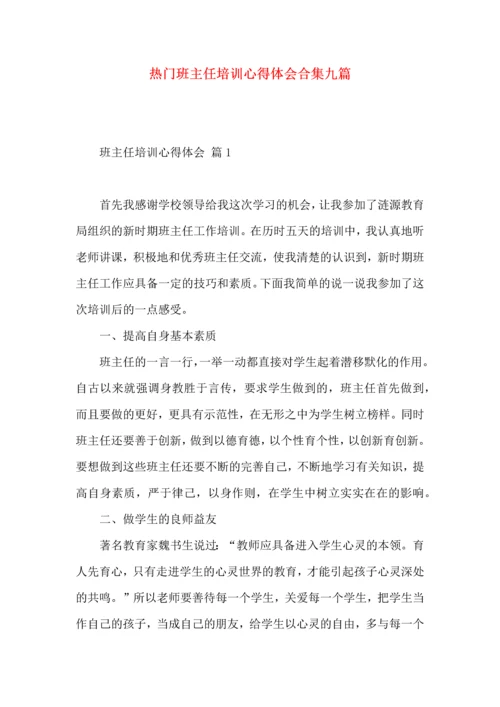 热门班主任培训心得体会合集九篇

班主任培训心得体会 篇1

首先我感谢学校领导给我这次学习的机会，让我参加了涟源教育局组织的新时期班主任工作培训。在历时五天的培训中，我认真地听老师讲课，积极地和优秀班主任交流，使我清楚的认识到，新时期班主任工作应具备一定的技巧和素质。下面我简单的说一说我参加了这次培训后的一点感受。

一、提高自身基本素质

班主任的一言一行，一举一动都直接对学生起着潜移默化的作用。自古以来就强调身教胜于言传，要求学生做到的，班主任首先做到，而且要做的更好，更具有示范性，在无形之中为学生树立榜样。同时班主任还要善于创新，做到以德育德，以个性育个性，以创新育创新。要想做到这些班主任还要不断的完善自己，不断地学习有关知识，提高自身素质，严于律己，以身作则，在学生中树立实实在在的影响。

二、做学生的良师益友

著名教育家魏书生说过：“教师应具备进入学生心灵的本领。育人先育心，只有走进学生的心灵世界的教育，才能引起孩子心灵深处的共鸣。”所以老师要善待每一个学生，关爱每一个学生，把学生当作自己的孩子，当成自己的朋友，给学生以心灵的自由，多与每一个